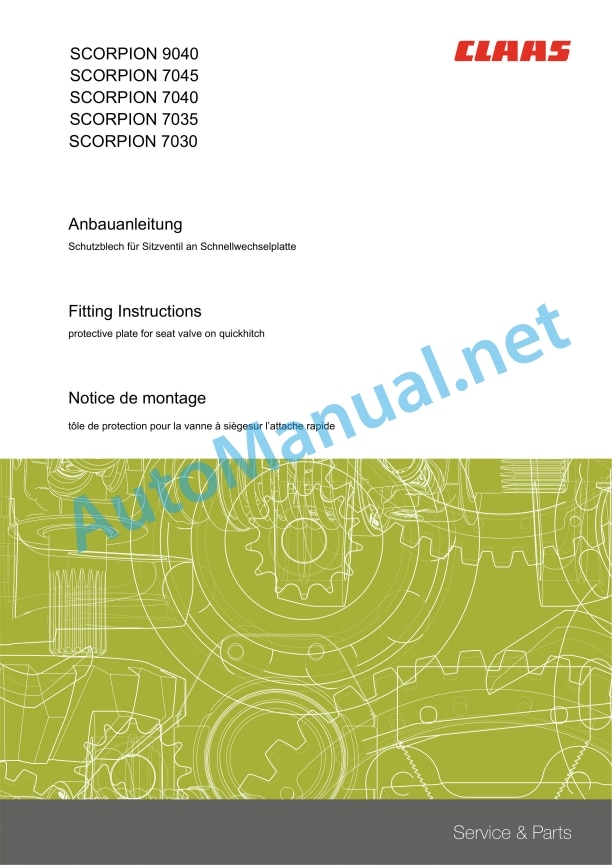 SCORPION 9040
SCORPION 7045
SCORPION 7040
SCORPION 7035
SCORPION 7030

CLAAS

Anbauanleitung

Schutzblech für Sitzventil an Schnellwechselplatte

Fitting Instructions

protective plate for seat valve on quickhitch

Notice de montage

tôle de protection pour la vanne à siègesur l'attache rapide

AutoManual.net

Service & Parts